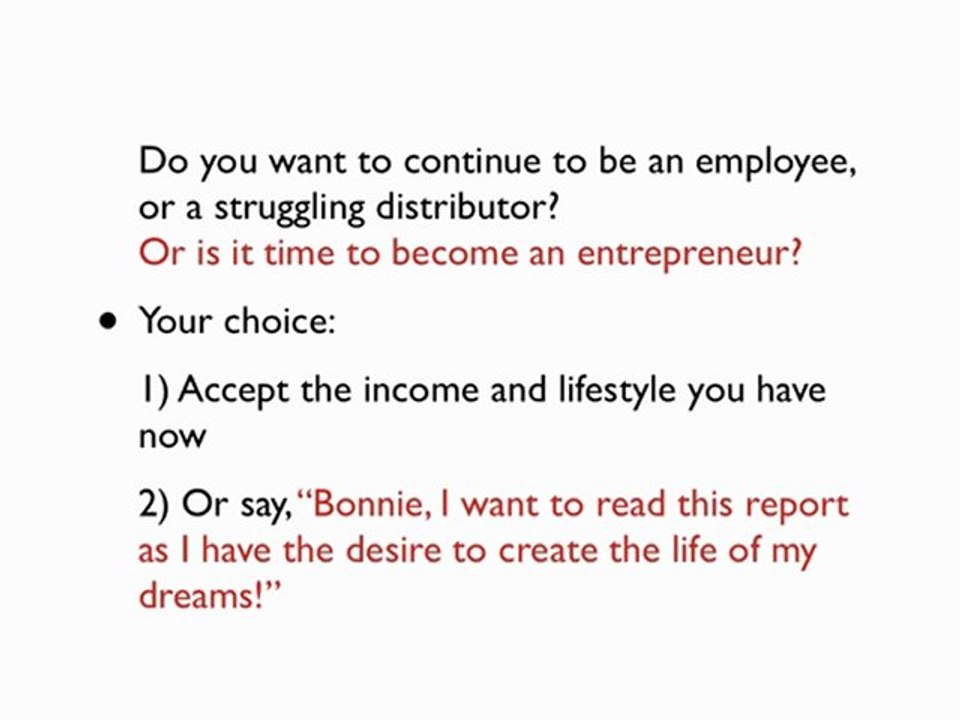 Do you want to continue to be an employee, or a struggling distributor? Or is it time to become an entrepreneur?

• Your choice:

1) Accept the income and lifestyle you have now

2) Or say, "Bonnie, I want to read this report as I have the desire to create the life of my dreams!"